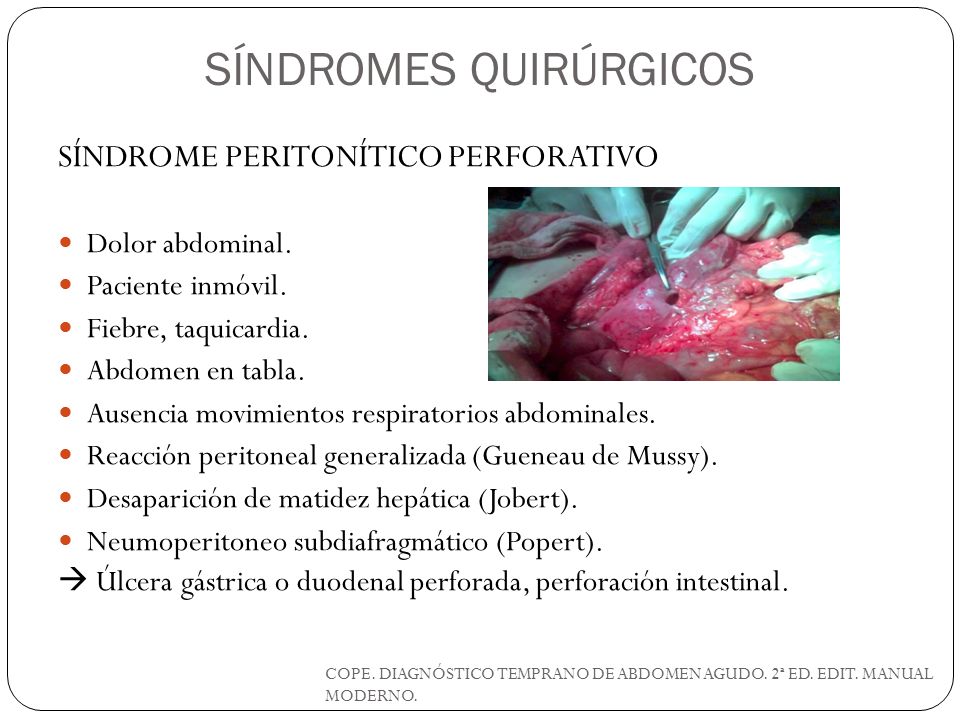 SÍNDROMES QUIRÚRGICOS

SÍNDROME PERITONÍTICO PERFORATIVO

- Dolor abdominal.
- Paciente inmóvil.
- Fiebre, taquicardia.
- Abdomen en tabla.
- Ausencia movimientos respiratorios abdominales.
- Reacción peritoneal generalizada (Gueneau de Mussy).
- Desaparición de matidez hepática (Jobert).
- Neumoperitoneo subdiafragmático (Popert).

→ Úlcera gástrica o duodenal perforada, perforación intestinal.

COPE. DIAGNÓSTICO TEMPRANO DE ABDOMEN AGUDO. 2ª ED. EDIT. MANUAL MODERNO.